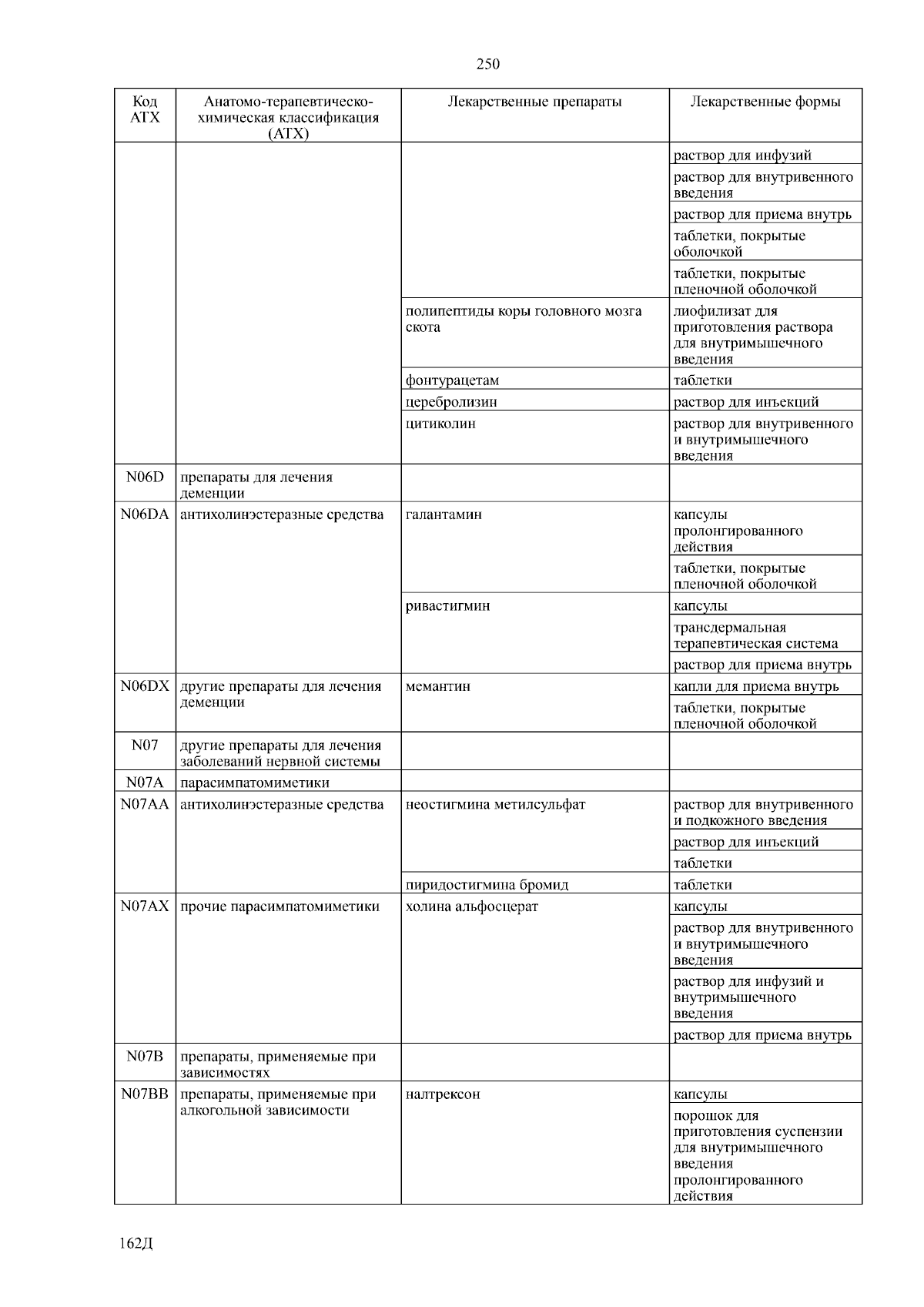 250

| Код АТХ | Анатомо-терапевтическо-химическая классификация (АТХ) | Лекарственные препараты | Лекарственные формы |
|---|---|---|---|
| | | | раствор для инфузий |
| | | | раствор для внутривенного введения |
| | | | раствор для приема внутрь |
| | | | таблетки, покрытые оболочкой |
| | | | таблетки, покрытые пленочной оболочкой |
| | | полипептиды коры головного мозга скота | лиофилизат для приготовления раствора для внутримышечного введения |
| | | фонтурацетам | таблетки |
| | | церебролизин | раствор для инъекций |
| | | цитиколин | раствор для внутривенного и внутримышечного введения |
| N06D | препараты для лечения деменции | | |
| N06DA | антихолинэстеразные средства | галантамин | капсулы пролонгированного действия |
| | | | таблетки, покрытые пленочной оболочкой |
| | | ривастигмин | капсулы |
| | | | трансдермальная терапевтическая система |
| | | | раствор для приема внутрь |
| N06DX | другие препараты для лечения деменции | мемантин | капли для приема внутрь |
| | | | таблетки, покрытые пленочной оболочкой |
| N07 | другие препараты для лечения заболеваний нервной системы | | |
| N07A | парасимпатомиметики | | |
| N07AA | антихолинэстеразные средства | неостигмина метилсульфат | раствор для внутривенного и подкожного введения |
| | | | раствор для инъекций |
| | | | таблетки |
| | | пиридостигмина бромид | таблетки |
| N07AX | прочие парасимпатомиметики | холина альфосцерат | капсулы |
| | | | раствор для внутривенного и внутримышечного введения |
| | | | раствор для инфузий и внутримышечного введения |
| | | | раствор для приема внутрь |
| N07B | препараты, применяемые при зависимостях | | |
| N07BB | препараты, применяемые при алкогольной зависимости | налтрексон | капсулы |
| | | | порошок для приготовления суспензии для внутримышечного введения пролонгированного действия |

162Д